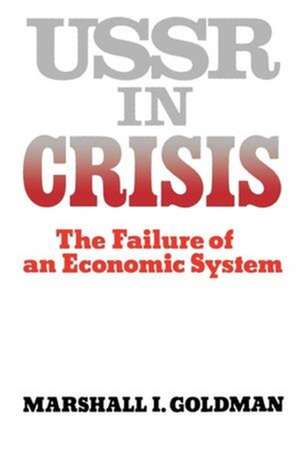 USSR
IN
CRISIS

The Failure of an Economic System

MARSHALL I. GOLDMAN